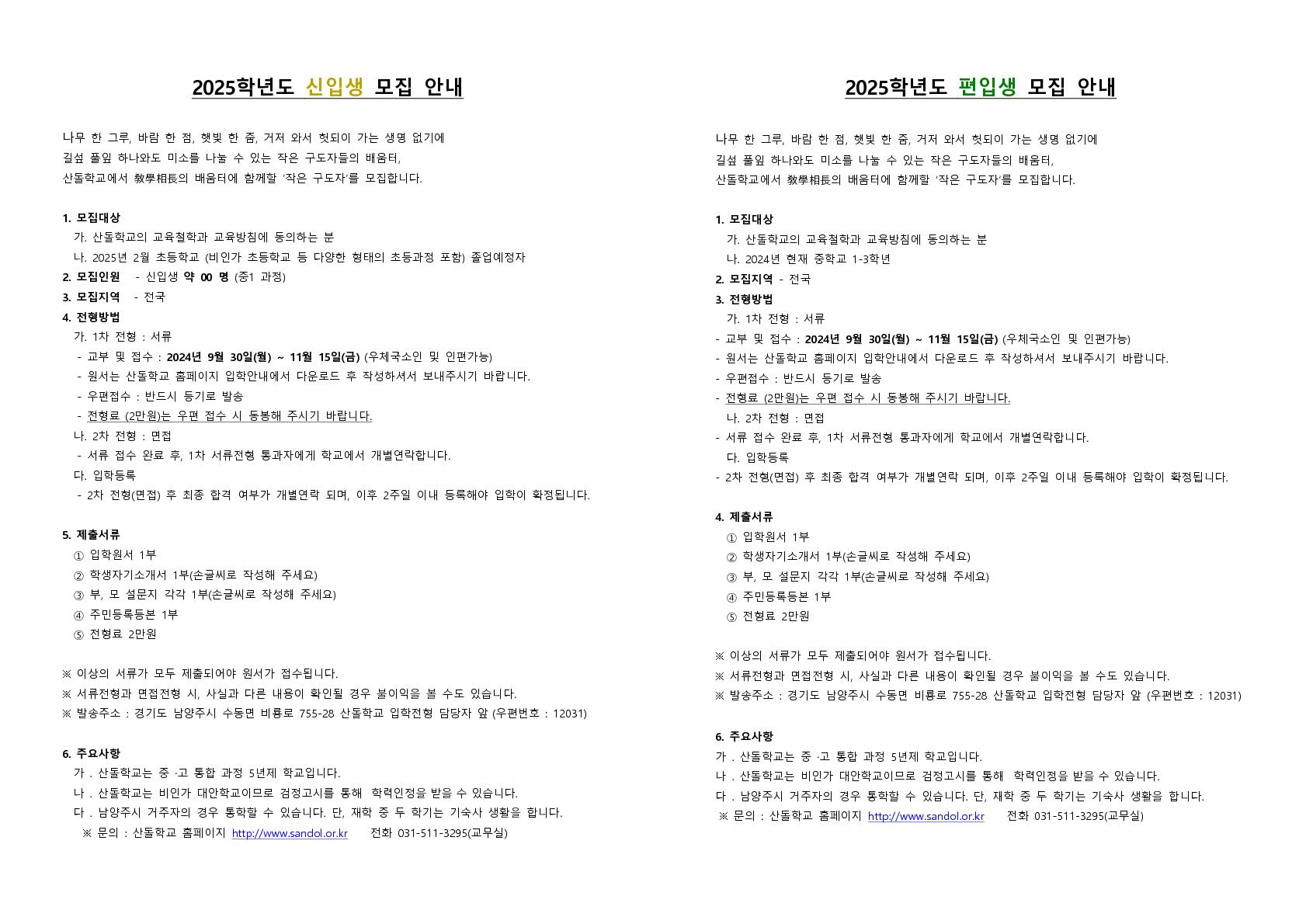 2025학년도 신입생 모집 안내

나무 한 그루, 바람 한 점, 햇빛 한 줌, 거저 와서 헛되이 가는 생명 없기에
길섶 풀잎 하나와도 미소를 나눌 수 있는 작은 구도자들의 배움터,
산돌학교에서 敎學相長의 배움터에 함께할 '작은 구도자'를 모집합니다.

1. 모집대상
가. 산돌학교의 교육철학과 교육방침에 동의하는 분
나. 2025년 2월 초등학교 (비인가 초등학교 등 다양한 형태의 초등과정 포함) 졸업예정자
2. 모집인원 - 신입생 약 00 명 (중1 과정)
3. 모집지역 - 전국
4. 전형방법
가. 1차 전형 : 서류
- 교부 및 접수 : 2024년 9월 30일(월) ~ 11월 15일(금) (우체국소인 및 인편가능)
- 원서는 산돌학교 홈페이지 입학안내에서 다운로드 후 작성하셔서 보내주시기 바랍니다.
- 우편접수 : 반드시 등기로 발송
- 전형료 (2만원)는 우편 접수 시 동봉해 주시기 바랍니다.
나. 2차 전형 : 면접
- 서류 접수 완료 후, 1차 서류전형 통과자에게 학교에서 개별연락합니다.
다. 입학등록
- 2차 전형(면접) 후 최종 합격 여부가 개별연락 되며, 이후 2주일 이내 등록해야 입학이 확정됩니다.

5. 제출서류
① 입학원서 1부
② 학생자기소개서 1부(손글씨로 작성해 주세요)
③ 부, 모 설문지 각각 1부(손글씨로 작성해 주세요)
④ 주민등록등본 1부
⑤ 전형료 2만원

※ 이상의 서류가 모두 제출되어야 원서가 접수됩니다.
※ 서류전형과 면접전형 시, 사실과 다른 내용이 확인될 경우 불이익을 볼 수도 있습니다.
※ 발송주소 : 경기도 남양주시 수동면 비룡로 755-28 산돌학교 입학전형 담당자 앞 (우편번호 : 12031)

6. 주요사항
가 . 산돌학교는 중 ·고 통합 과정 5년제 학교입니다.
나 . 산돌학교는 비인가 대안학교이므로 검정고시를 통해 학력인정을 받을 수 있습니다.
다 . 남양주시 거주자의 경우 통학할 수 있습니다. 단, 재학 중 두 학기는 기숙사 생활을 합니다.
※ 문의 : 산돌학교 홈페이지 http://www.sandol.or.kr 전화 031-511-3295(교무실)

2025학년도 편입생 모집 안내

나무 한 그루, 바람 한 점, 햇빛 한 줌, 거저 와서 헛되이 가는 생명 없기에
길섶 풀잎 하나와도 미소를 나눌 수 있는 작은 구도자들의 배움터,
산돌학교에서 敎學相長의 배움터에 함께할 '작은 구도자'를 모집합니다.

1. 모집대상
가. 산돌학교의 교육철학과 교육방침에 동의하는 분
나. 2024년 현재 중학교 1-3학년
2. 모집지역 - 전국
3. 전형방법
가. 1차 전형 : 서류
- 교부 및 접수 : 2024년 9월 30일(월) ~ 11월 15일(금) (우체국소인 및 인편가능)
- 원서는 산돌학교 홈페이지 입학안내에서 다운로드 후 작성하셔서 보내주시기 바랍니다.
- 우편접수 : 반드시 등기로 발송
- 전형료 (2만원)는 우편 접수 시 동봉해 주시기 바랍니다.
나. 2차 전형 : 면접
- 서류 접수 완료 후, 1차 서류전형 통과자에게 학교에서 개별연락합니다.
다. 입학등록
- 2차 전형(면접) 후 최종 합격 여부가 개별연락 되며, 이후 2주일 이내 등록해야 입학이 확정됩니다.

4. 제출서류
① 입학원서 1부
② 학생자기소개서 1부(손글씨로 작성해 주세요)
③ 부, 모 설문지 각각 1부(손글씨로 작성해 주세요)
④ 주민등록등본 1부
⑤ 전형료 2만원

※ 이상의 서류가 모두 제출되어야 원서가 접수됩니다.
※ 서류전형과 면접전형 시, 사실과 다른 내용이 확인될 경우 불이익을 볼 수도 있습니다.
※ 발송주소 : 경기도 남양주시 수동면 비룡로 755-28 산돌학교 입학전형 담당자 앞 (우편번호 : 12031)

6. 주요사항
가 . 산돌학교는 중 ·고 통합 과정 5년제 학교입니다.
나 . 산돌학교는 비인가 대안학교이므로 검정고시를 통해 학력인정을 받을 수 있습니다.
다 . 남양주시 거주자의 경우 통학할 수 있습니다. 단, 재학 중 두 학기는 기숙사 생활을 합니다.
※ 문의 : 산돌학교 홈페이지 http://www.sandol.or.kr 전화 031-511-3295(교무실)